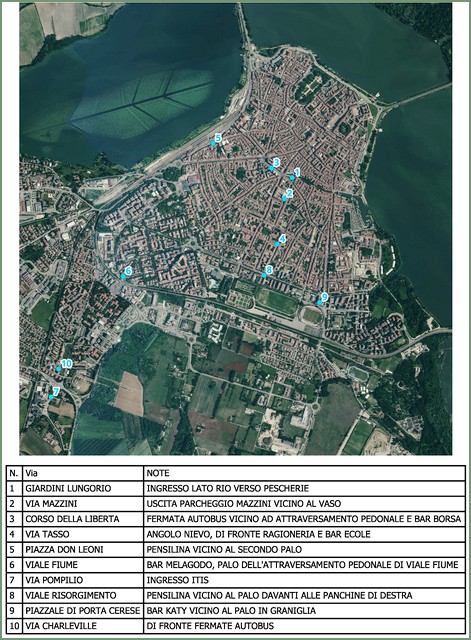 5
3
1
2
4
6
8
9
10
7

| N. | Via | NOTE |
|---|---|---|
| 1 | GIARDINI LUNGORIO | INGRESSO LATO RIO VERSO PESCHERIE |
| 2 | VIA MAZZINI | USCITA PARCHEGGIO MAZZINI VICINO AL VASO |
| 3 | CORSO DELLA LIBERTA | FERMATA AUTOBUS VICINO AD ATTRAVERSAMENTO PEDONALE E BAR BORSA |
| 4 | VIA TASSO | ANGOLO NIEVO, DI FRONTE RAGIONERIA E BAR ECOLE |
| 5 | PIAZZA DON LEONI | PENSILINA VICINO AL SECONDO PALO |
| 6 | VIALE FIUME | BAR MELAGODO, PALO DELL'ATTRAVERSAMENTO PEDONALE DI VIALE FIUME |
| 7 | VIA POMPILIO | INGRESSO ITIS |
| 8 | VIALE RISORGIMENTO | PENSILINA VICINO AL PALO DAVANTI ALLE PANCHINE DI DESTRA |
| 9 | PIAZZALE DI PORTA CERESE | BAR KATY VICINO AL PALO IN GRANIGLIA |
| 10 | VIA CHARLEVILLE | DI FRONTE FERMATE AUTOBUS |